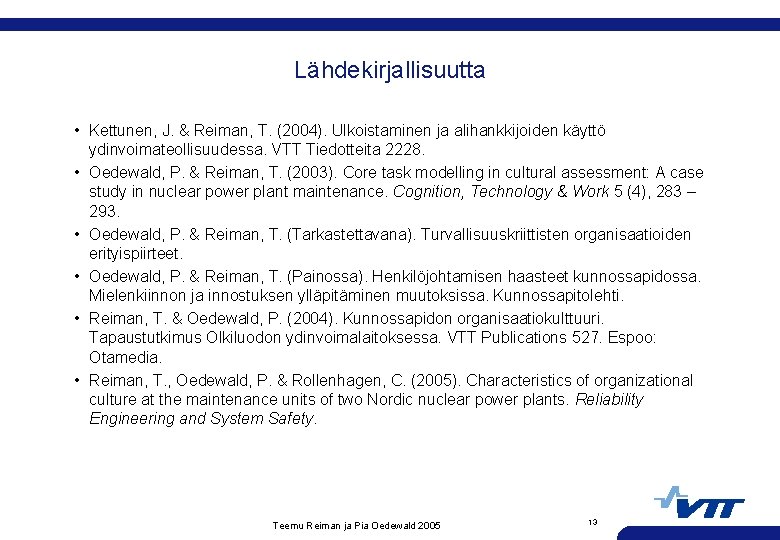 Lähdekirjallisuutta

• Kettunen, J. & Reiman, T. (2004). Ulkoistaminen ja alihankkijoiden käyttö ydinvoimateollisuudessa. VTT Tiedotteita 2228.

• Oedewald, P. & Reiman, T. (2003). Core task modelling in cultural assessment: A case study in nuclear power plant maintenance. Cognition, Technology & Work 5 (4), 283 – 293.

• Oedewald, P. & Reiman, T. (Tarkastettavana). Turvallisuuskriittisten organisaatioiden erityispiirteet.

• Oedewald, P. & Reiman, T. (Painossa). Henkilöjohtamisen haasteet kunnossapidossa. Mielenkiinnon ja innostuksen ylläpitäminen muutoksissa. Kunnossapitolehti.

• Reiman, T. & Oedewald, P. (2004). Kunnossapidon organisaatiokulttuuri. Tapaustutkimus Olkiluodon ydinvoimalaitoksessa. VTT Publications 527. Espoo: Otamedia.

• Reiman, T., Oedewald, P. & Rollenhagen, C. (2005). Characteristics of organizational culture at the maintenance units of two Nordic nuclear power plants. Reliability Engineering and System Safety.

Teemu Reiman ja Pia Oedewald 2005

13

VTT